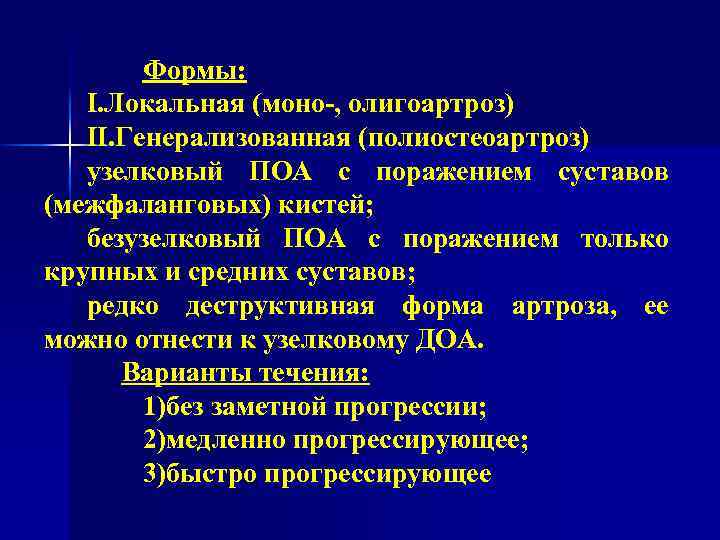 Формы:

I.Локальная (моно-, олигоартроз)

II.Генерализованная (полиостеоартроз)

узелковый ПОА с поражением суставов (межфаланговых) кистей;

безузелковый ПОА с поражением только крупных и средних суставов;

редко деструктивная форма артроза, ее можно отнести к узелковому ДОА.

Варианты течения:

1)без заметной прогрессии;

2)медленно прогрессирующее;

3)быстро прогрессирующее